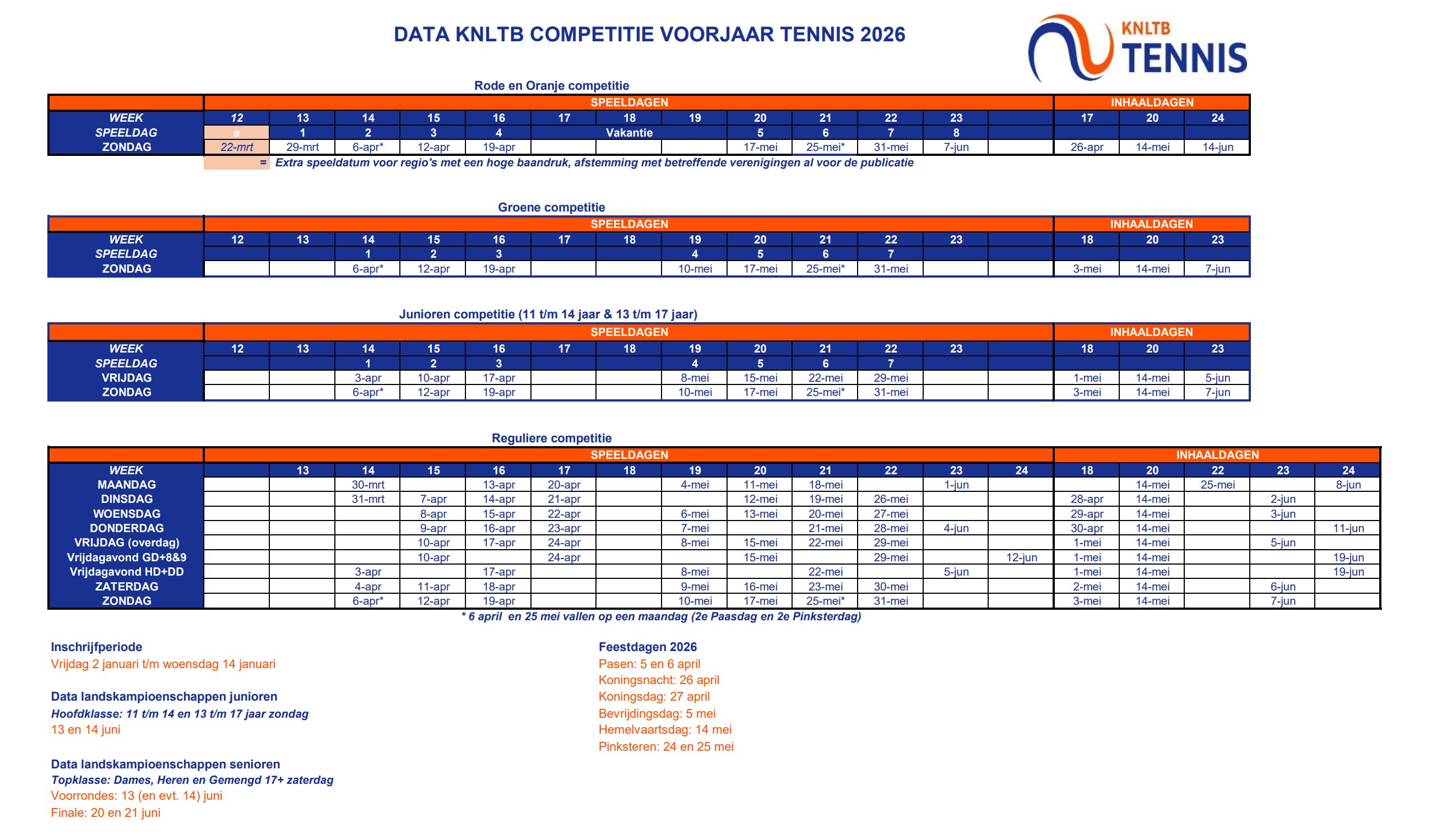 DATA KNLTB COMPETITIE VOORJAAR TENNIS 2026

KNLTB TENNIS

Rode en Oranje competitie

| | SPEELDAGEN | | | | | | | | | | | | | INHAALDAGEN | | |
|---|---|---|---|---|---|---|---|---|---|---|---|---|---|---|---|---|
| WEEK | 12 | 13 | 14 | 15 | 16 | 17 | 18 | 19 | 20 | 21 | 22 | 23 | | 17 | 20 | 24 |
| SPEELDAG | a | 1 | 2 | 3 | 4 | | Vakantie | | 5 | 6 | 7 | 8 | | | | |
| ZONDAG | 22-mrt | 29-mrt | 6-apr* | 12-apr | 19-apr | | | | 17-mei | 25-mei* | 31-mei | 7-jun | | 26-apr | 14-mei | 14-jun |

= Extra speeldatum voor regio's met een hoge baandruk, afstemming met betreffende verenigingen al voor de publicatie

Groene competitie

| | SPEELDAGEN | | | | | | | | | | | | | INHAALDAGEN | | |
|---|---|---|---|---|---|---|---|---|---|---|---|---|---|---|---|---|
| WEEK | 12 | 13 | 14 | 15 | 16 | 17 | 18 | 19 | 20 | 21 | 22 | 23 | | 18 | 20 | 23 |
| SPEELDAG | | | 1 | 2 | 3 | | | 4 | 5 | 6 | 7 | | | | | |
| ZONDAG | | | 6-apr* | 12-apr | 19-apr | | | 10-mei | 17-mei | 25-mei* | 31-mei | | | 3-mei | 14-mei | 7-jun |

Junioren competitie (11 t/m 14 jaar & 13 t/m 17 jaar)

| | SPEELDAGEN | | | | | | | | | | | | | INHAALDAGEN | | |
|---|---|---|---|---|---|---|---|---|---|---|---|---|---|---|---|---|
| WEEK | 12 | 13 | 14 | 15 | 16 | 17 | 18 | 19 | 20 | 21 | 22 | 23 | | 18 | 20 | 23 |
| SPEELDAG | | | 1 | 2 | 3 | | | 4 | 5 | 6 | 7 | | | | | |
| VRIJDAG | | | 3-apr | 10-apr | 17-apr | | | 8-mei | 15-mei | 22-mei | 29-mei | | | 1-mei | 14-mei | 5-jun |
| ZONDAG | | | 6-apr* | 12-apr | 19-apr | | | 10-mei | 17-mei | 25-mei* | 31-mei | | | 3-mei | 14-mei | 7-jun |

Reguliere competitie

| | SPEELDAGEN | | | | | | | | | | | | | INHAALDAGEN | | | | |
|---|---|---|---|---|---|---|---|---|---|---|---|---|---|---|---|---|---|---|
| WEEK | | 13 | 14 | 15 | 16 | 17 | 18 | 19 | 20 | 21 | 22 | 23 | 24 | 18 | 20 | 22 | 23 | 24 |
| MAANDAG | | | 30-mrt | | 13-apr | 20-apr | | 4-mei | 11-mei | 18-mei | | 1-jun | | | 14-mei | 25-mei | | 8-jun |
| DINSDAG | | | 31-mrt | 7-apr | 14-apr | 21-apr | | | 12-mei | 19-mei | 26-mei | | | 28-apr | 14-mei | | 2-jun | |
| WOENSDAG | | | | 8-apr | 15-apr | 22-apr | | 6-mei | 13-mei | 20-mei | 27-mei | | | 29-apr | 14-mei | | 3-jun | |
| DONDERDAG | | | | 9-apr | 16-apr | 23-apr | | 7-mei | | 21-mei | 28-mei | 4-jun | | 30-apr | 14-mei | | | 11-jun |
| VRIJDAG (overdag) | | | | 10-apr | 17-apr | 24-apr | | 8-mei | 15-mei | 22-mei | 29-mei | | | 1-mei | 14-mei | | 5-jun | |
| Vrijdagavond GD+8&9 | | | | 10-apr | | 24-apr | | | 15-mei | | 29-mei | | 12-jun | 1-mei | 14-mei | | | 19-jun |
| Vrijdagavond HD+DD | | | 3-apr | | 17-apr | | | 8-mei | | 22-mei | | 5-jun | | 1-mei | 14-mei | | | 19-jun |
| ZATERDAG | | | 4-apr | 11-apr | 18-apr | | | 9-mei | 16-mei | 23-mei | 30-mei | | | 2-mei | 14-mei | | 6-jun | |
| ZONDAG | | | 6-apr* | 12-apr | 19-apr | | | 10-mei | 17-mei | 25-mei* | 31-mei | | | 3-mei | 14-mei | | 7-jun | |

* 6 april en 25 mei vallen op een maandag (2e Paasdag en 2e Pinksterdag)

Inschrijfperiode
Vrijdag 2 januari t/m woensdag 14 januari

Data landskampioenschappen junioren
Hoofdklasse: 11 t/m 14 en 13 t/m 17 jaar zondag
13 en 14 juni

Data landskampioenschappen senioren
Topklasse: Dames, Heren en Gemengd 17+ zaterdag
Voorrondes: 13 (en evt. 14) juni
Finale: 20 en 21 juni

Feestdagen 2026
Pasen: 5 en 6 april
Koningsnacht: 26 april
Koningsdag: 27 april
Bevrijdingsdag: 5 mei
Hemelvaartsdag: 14 mei
Pinksteren: 24 en 25 mei